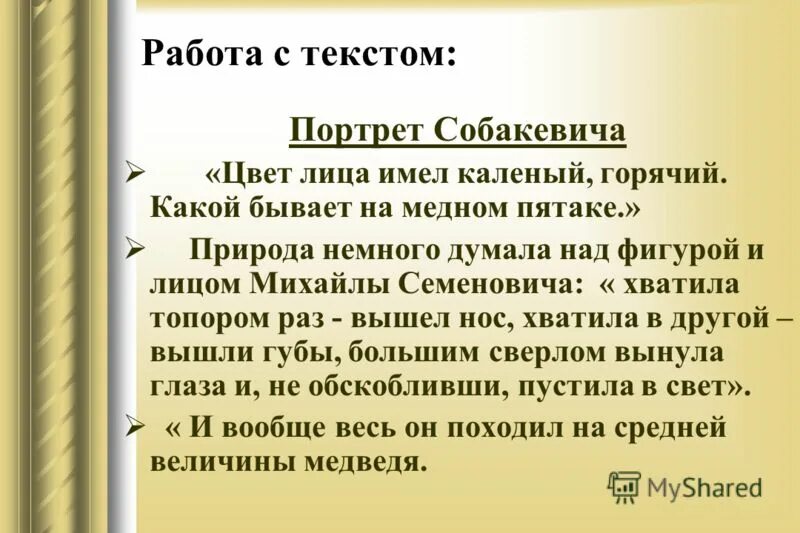 Работа с текстом:

Портрет Собакевича

➢ «Цвет лица имел каленый, горячий. Какой бывает на медном пятаке.»

➢ Природа немного думала над фигурой и лицом Михайлы Семеновича: « хватила топором раз - вышел нос, хватила в другой – вышли губы, большим сверлом вынула глаза и, не обскобливши, пустила в свет».

➢ « И вообще весь он походил на средней величины медведя.

MyShared